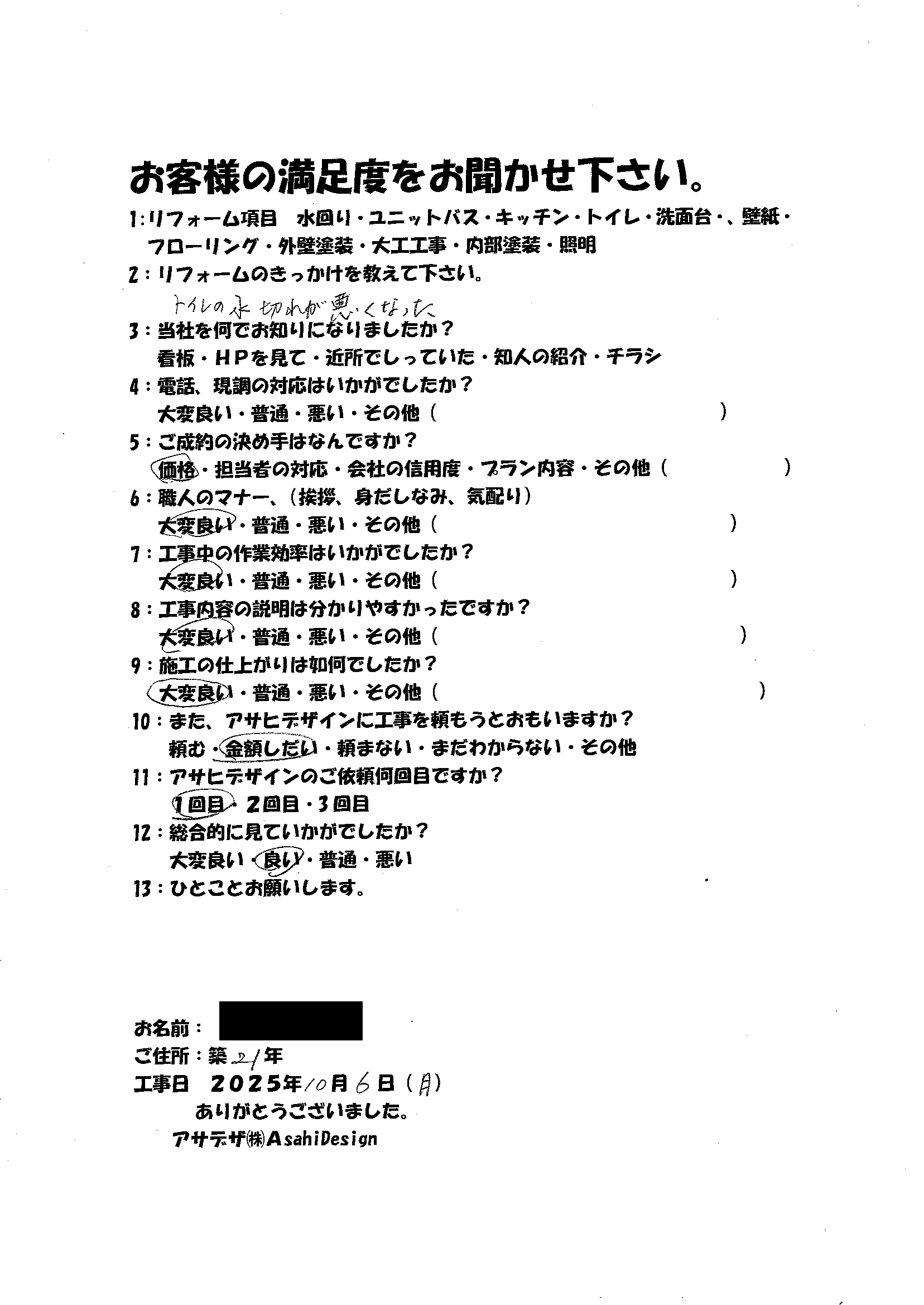 お客様の満足度をお聞かせ下さい。

1:リフォーム項目　水回り・ユニットバス・キッチン・トイレ・洗面台・、壁紙・フローリング・外壁塗装・大工工事・内部塗装・照明

2：リフォームのきっかけを教えて下さい。

トイレの水切れが悪くなった

3：当社を何でお知りになりましたか？
看板・HPを見て・近所でしっていた・知人の紹介・チラシ

4：電話、現調の対応はいかがでしたか？
大変良い・普通・悪い・その他（　　　　　　　）

5：ご成約の決め手はなんですか？
価格・担当者の対応・会社の信用度・プラン内容・その他（　　　　　）

6：職人のマナー、（挨拶、身だしなみ、気配り）
大変良い・普通・悪い・その他（　　　　　　　）

7：工事中の作業効率はいかがでしたか？
大変良い・普通・悪い・その他（　　　　　　　）

8：工事内容の説明は分かりやすかったですか？
大変良い・普通・悪い・その他（　　　　　　　）

9：施工の仕上がりは如何でしたか？
大変良い・普通・悪い・その他（　　　　　　　）

10：また、アサヒデザインに工事を頼もうとおもいますか？
頼む・金額しだい・頼まない・まだわからない・その他

11：アサヒデザインのご依頼何回目ですか？
1回目・2回目・3回目

12：総合的に見ていかがでしたか？
大変良い・良い・普通・悪い

13：ひとことお願いします。

お名前：
ご住所：築21年
工事日　2025年10月6日（月）
ありがとうございました。
アサデザ㈱AsahiDesign